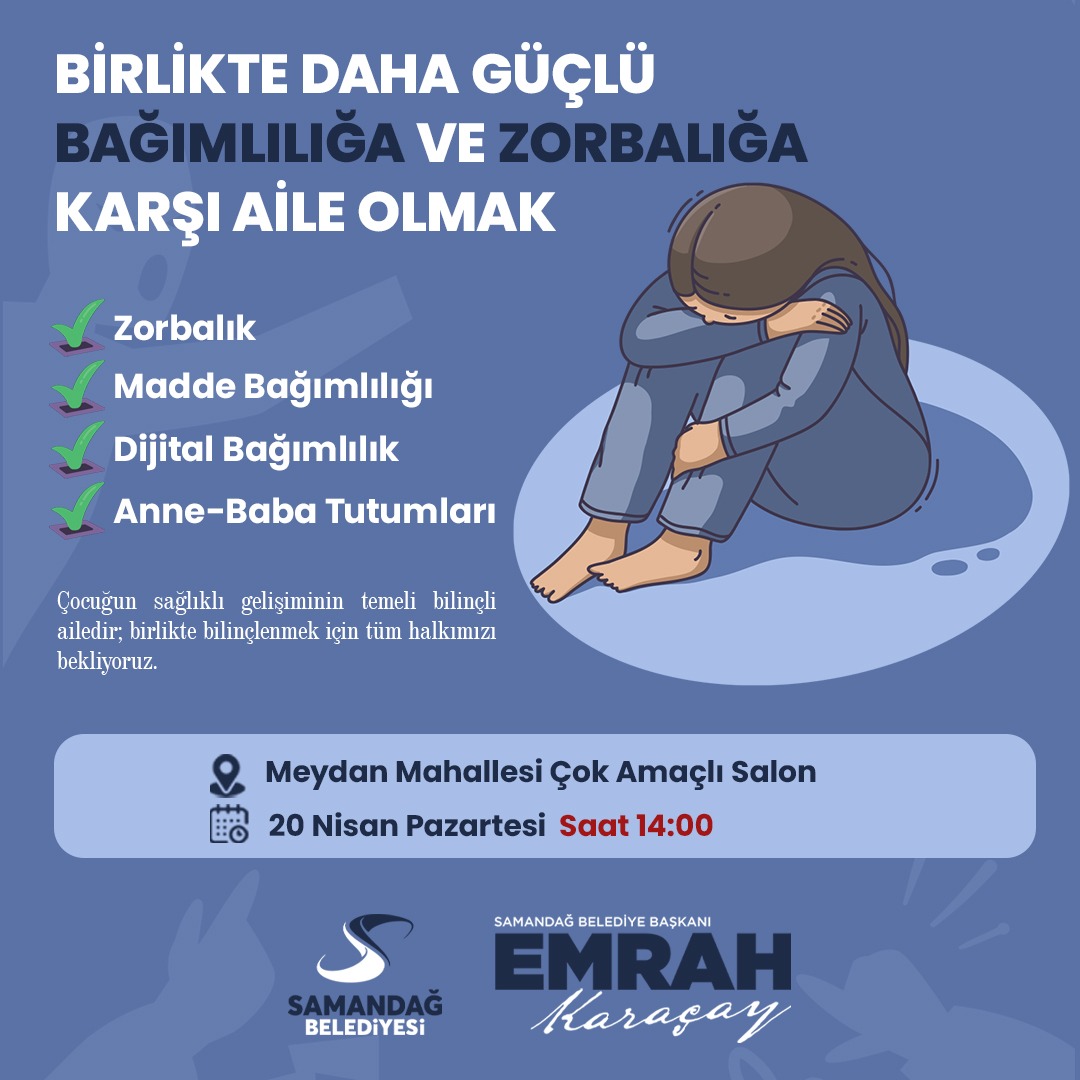 BİRLİKTE DAHA GÜÇLÜ
BAĞIMLILIĞA VE ZORBALIĞA
KARŞI AİLE OLMAK

Zorbalık
Madde Bağımlılığı
Dijital Bağımlılık
Anne-Baba Tutumları

Çocuğun sağlıklı gelişiminin temeli bilinçli ailedir; birlikte bilinçlenmek için tüm halkımızı bekliyoruz.

Meydan Mahallesi Çok Amaçlı Salon
20 Nisan Pazartesi Saat 14:00

SAMANDAĞ BELEDİYESİ

SAMANDAĞ BELEDİYE BAŞKANI
EMRAH
Karaçay